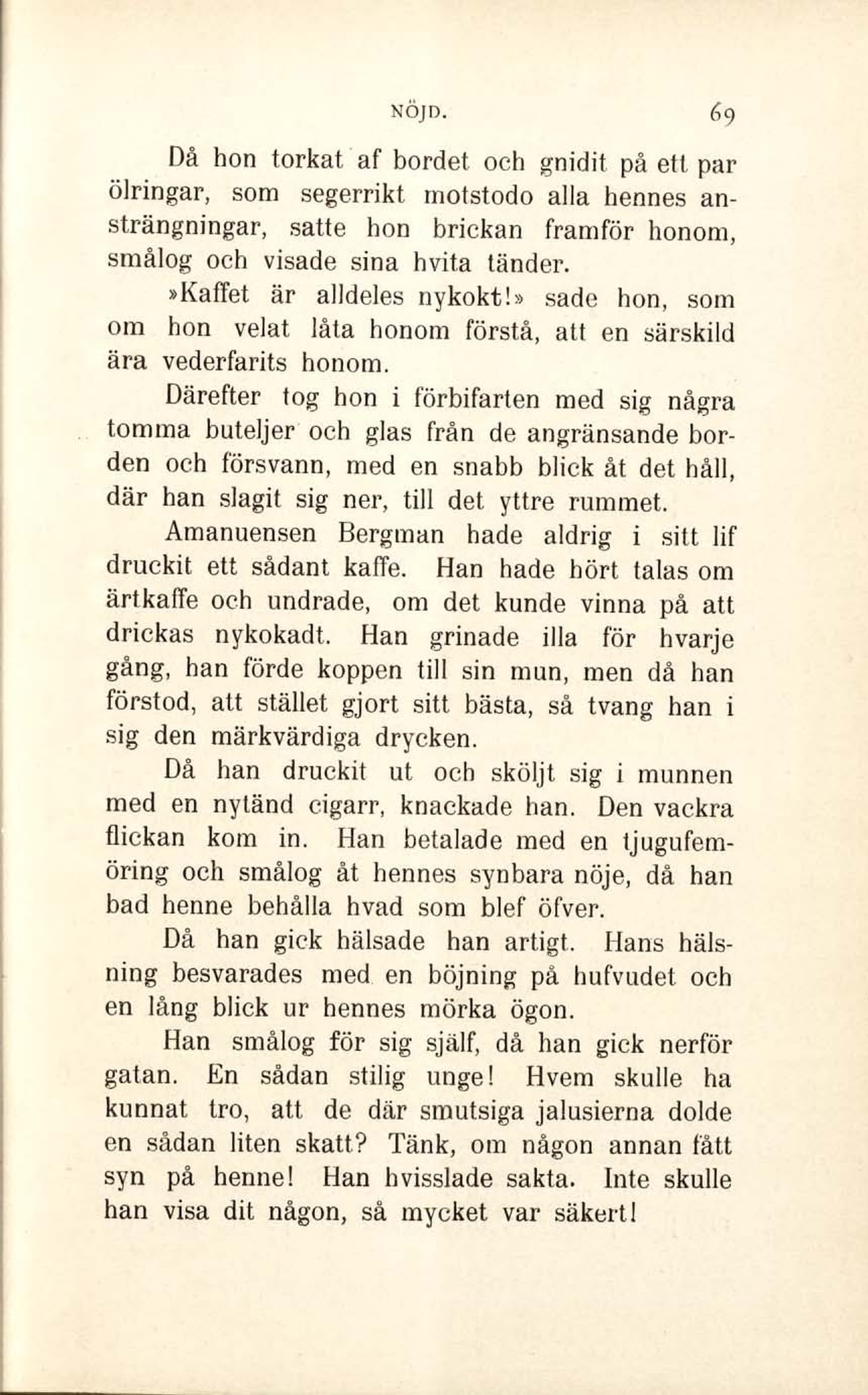 NÖJD. 69

Då hon torkat af bordet och gnidit på ett par ölringar, som segerrikt motstodo alla hennes ansträngningar, satte hon brickan framför honom, smålog och visade sina hvita tänder.

»Kaffet är alldeles nykokt!» sade hon, som om hon velat låta honom förstå, att en särskild ära vederfarits honom.

Därefter tog hon i förbifarten med sig några tomma buteljer och glas från de angränsande borden och försvann, med en snabb blick åt det håll, där han slagit sig ner, till det yttre rummet.

Amanuensen Bergman hade aldrig i sitt lif druckit ett sådant kaffe. Han hade hört talas om ärtkaffe och undrade, om det kunde vinna på att drickas nykokadt. Han grinade illa för hvarje gång, han förde koppen till sin mun, men då han förstod, att stället gjort sitt bästa, så tvang han i sig den märkvärdiga drycken.

Då han druckit ut och sköljt sig i munnen med en nytänd cigarr, knackade han. Den vackra flickan kom in. Han betalade med en tjugufemöring och smålog åt hennes synbara nöje, då han bad henne behålla hvad som blef öfver.

Då han gick hälsade han artigt. Hans hälsning besvarades med en böjning på hufvudet och en lång blick ur hennes mörka ögon.

Han smålog för sig själf, då han gick nerför gatan. En sådan stilig unge! Hvem skulle ha kunnat tro, att de där smutsiga jalusierna dolde en sådan liten skatt? Tänk, om någon annan fått syn på henne! Han hvisslade sakta. Inte skulle han visa dit någon, så mycket var säkert!